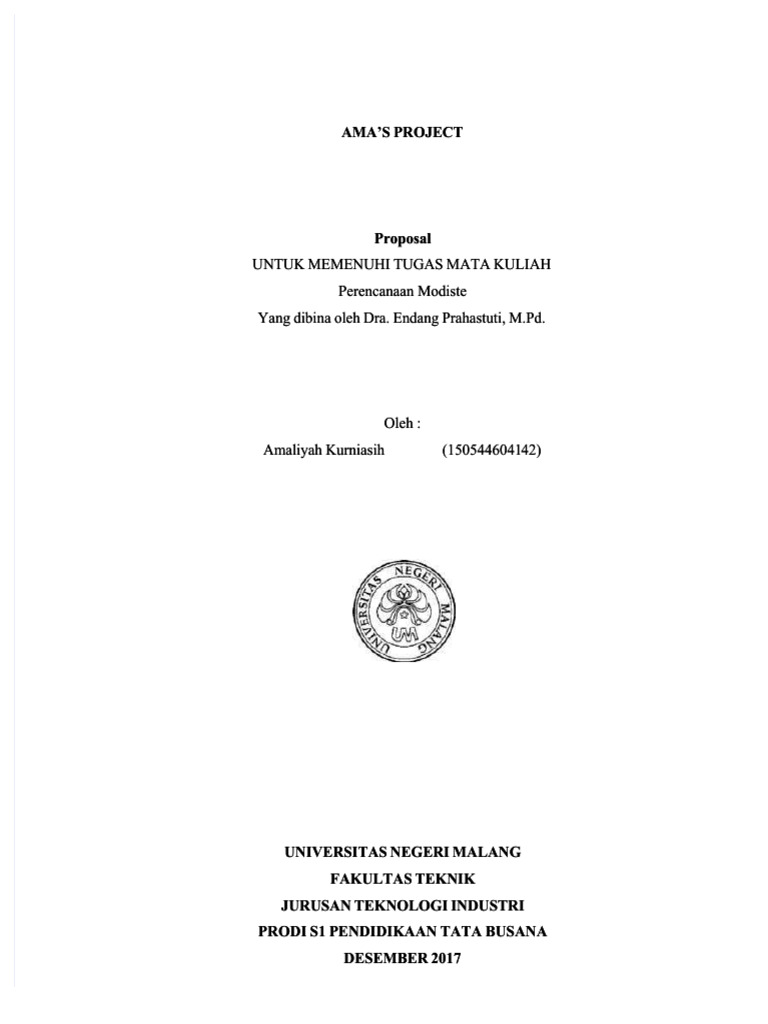 AMA'S PROJECT

Proposal
UNTUK MEMENUHI TUGAS MATA KULIAH
Perencanaan Modiste
Yang dibina oleh Dra. Endang Prahastuti, M.Pd.

Oleh :
Amaliyah Kurniasih (150544604142)

UNIVERSITAS NEGERI MALANG
UM

UNIVERSITAS NEGERI MALANG
FAKULTAS TEKNIK
JURUSAN TEKNOLOGI INDUSTRI
PRODI S1 PENDIDIKAAN TATA BUSANA
DESEMBER 2017